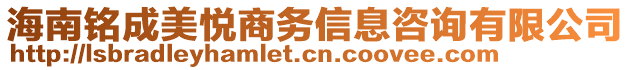 海南铭成美悦商务信息咨询有限公司
http://lsbradleyhamlet.cn.coovee.com